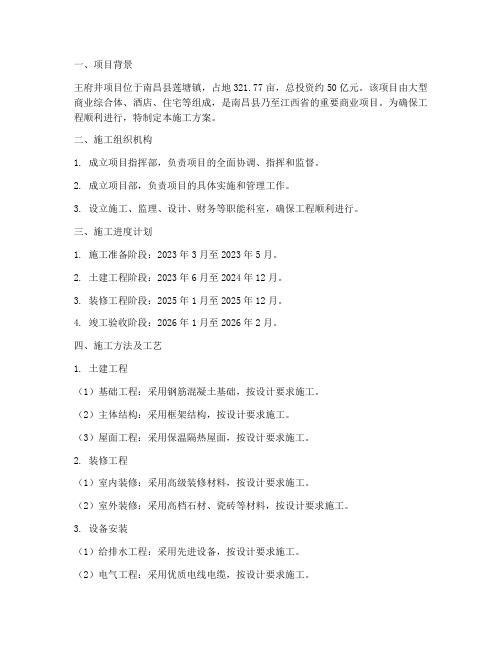 一、项目背景

王府井项目位于南昌县莲塘镇，占地 321.77 亩，总投资约 50 亿元。该项目由大型商业综合体、酒店、住宅等组成，是南昌县乃至江西省的重要商业项目。为确保工程顺利进行，特制定本施工方案。

二、施工组织机构

1. 成立项目指挥部，负责项目的全面协调、指挥和监督。

2. 成立项目部，负责项目的具体实施和管理工作。

3. 设立施工、监理、设计、财务等职能科室，确保工程顺利进行。

三、施工进度计划

1. 施工准备阶段：2023 年 3 月至 2023 年 5 月。

2. 土建工程阶段：2023 年 6 月至 2024 年 12 月。

3. 装修工程阶段：2025 年 1 月至 2025 年 12 月。

4. 竣工验收阶段：2026 年 1 月至 2026 年 2 月。

四、施工方法及工艺

1. 土建工程

（1）基础工程：采用钢筋混凝土基础，按设计要求施工。

（2）主体结构：采用框架结构，按设计要求施工。

（3）屋面工程：采用保温隔热屋面，按设计要求施工。

2. 装修工程

（1）室内装修：采用高级装修材料，按设计要求施工。

（2）室外装修：采用高档石材、瓷砖等材料，按设计要求施工。

3. 设备安装

（1）给排水工程：采用先进设备，按设计要求施工。

（2）电气工程：采用优质电线电缆，按设计要求施工。